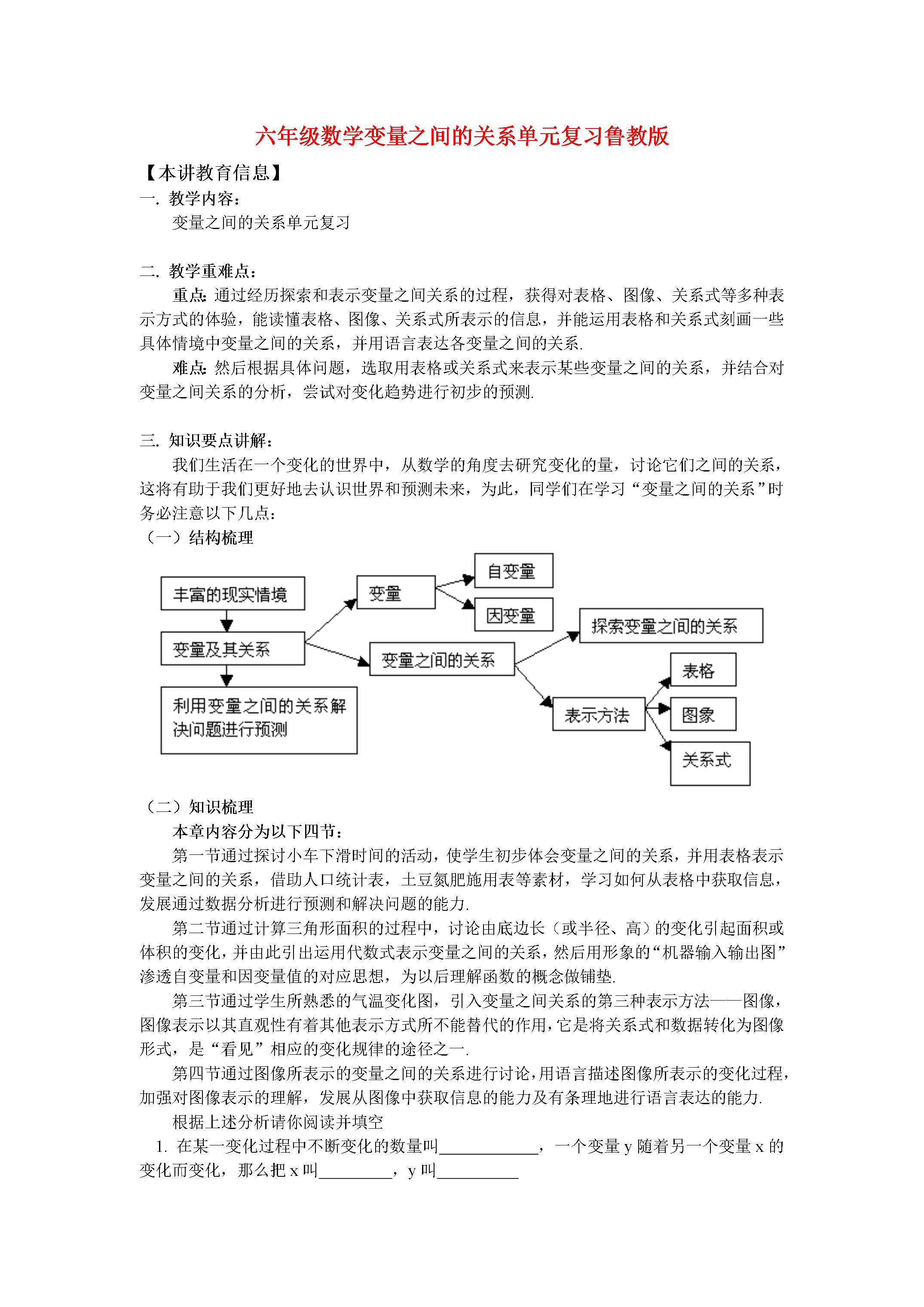 六年级数学变量之间的关系单元复习鲁教版

【本讲教育信息】

一. 教学内容：

变量之间的关系单元复习

二. 教学重难点：

重点: 通过经历探索和表示变量之间关系的过程，获得对表格、图像、关系式等多种表示方式的体验，能读懂表格、图像、关系式所表示的信息，并能运用表格和关系式刻画一些具体情境中变量之间的关系，并用语言表达各变量之间的关系.

难点: 然后根据具体问题，选取用表格或关系式来表示某些变量之间的关系，并结合对变量之间关系的分析，尝试对变化趋势进行初步的预测.

三. 知识要点讲解：

我们生活在一个变化的世界中，从数学的角度去研究变化的量，讨论它们之间的关系，这将有助于我们更好地去认识世界和预测未来，为此，同学们在学习“变量之间的关系”时务必注意以下几点：

（一）结构梳理

丰富的现实情境

变量及其关系

利用变量之间的关系解决问题进行预测

变量

自变量

因变量

变量之间的关系

探索变量之间的关系

表示方法

表格

图象

关系式

（二）知识梳理

本章内容分为以下四节：

第一节通过探讨小车下滑时间的活动，使学生初步体会变量之间的关系，并用表格表示变量之间的关系，借助人口统计表，土豆氮肥施用表等素材，学习如何从表格中获取信息，发展通过数据分析进行预测和解决问题的能力.

第二节通过计算三角形面积的过程中，讨论由底边长（或半径、高）的变化引起面积或体积的变化，并由此引出运用代数式表示变量之间的关系，然后用形象的“机器输入输出图”渗透自变量和因变量值的对应思想，为以后理解函数的概念做铺垫.

第三节通过学生所熟悉的气温变化图，引入变量之间关系的第三种表示方法——图像，图像表示以其直观性有着其他表示方式所不能替代的作用，它是将关系式和数据转化为图像形式，是“看见”相应的变化规律的途径之一.

第四节通过图像所表示的变量之间的关系进行讨论，用语言描述图像所表示的变化过程，加强对图像表示的理解，发展从图像中获取信息的能力及有条理地进行语言表达的能力.

根据上述分析请你阅读并填空

1. 在某一变化过程中不断变化的数量叫____________，一个变量 y 随着另一个变量 x 的变化而变化，那么把 x 叫_________，y 叫__________